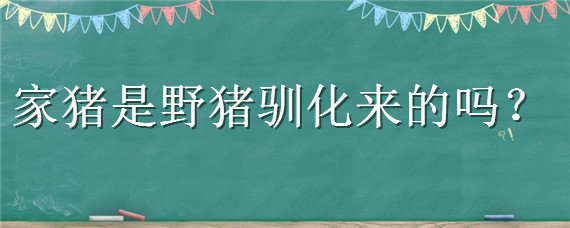 家猪是野猪驯化来的吗？